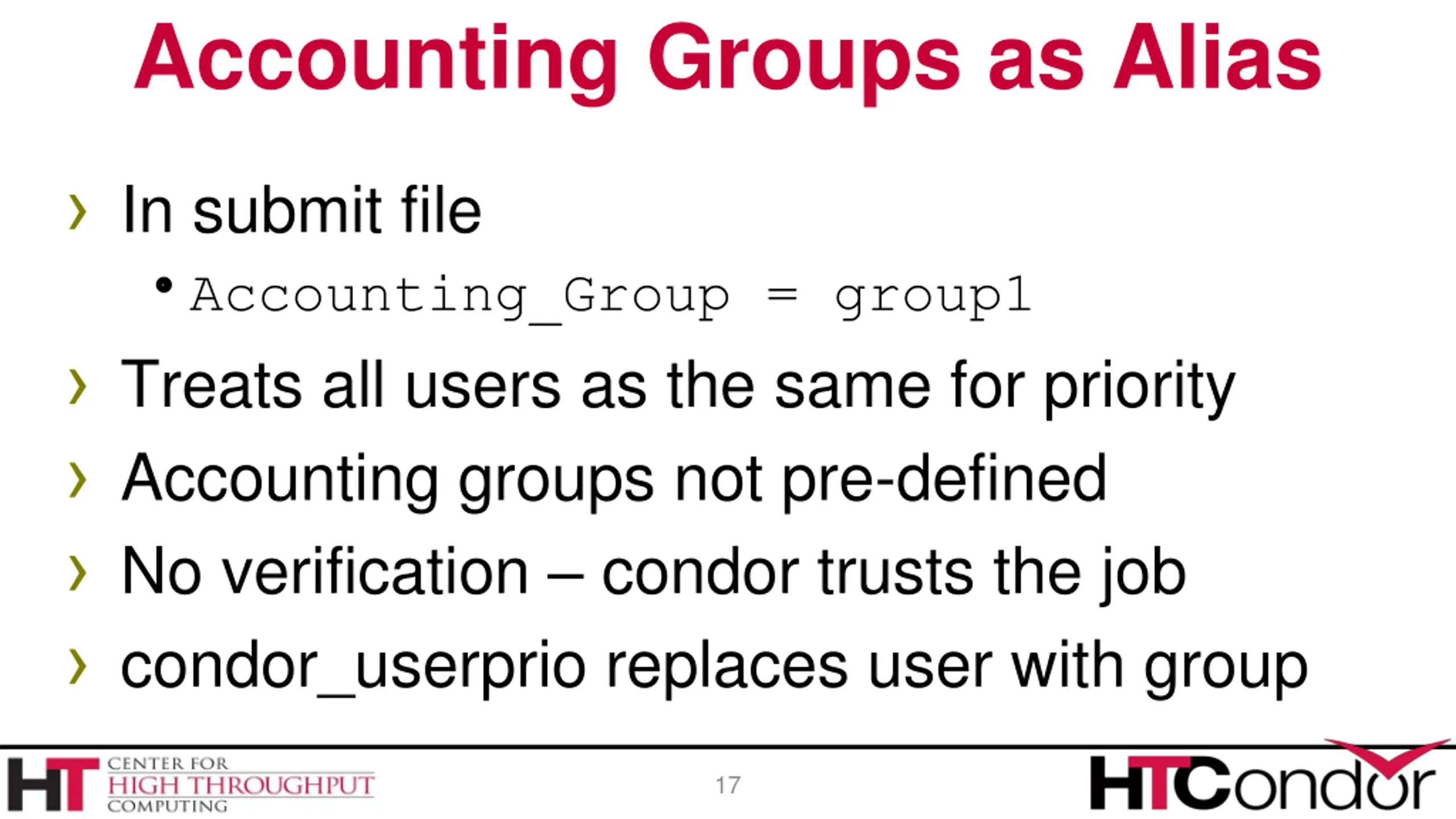 Accounting Groups as Alias

› In submit file

• Accounting_Group = group1

› Treats all users as the same for priority

› Accounting groups not pre-defined

› No verification – condor trusts the job

› condor_userprio replaces user with group

HT CENTER FOR HIGH THROUGHPUT COMPUTING

17

HTCondor